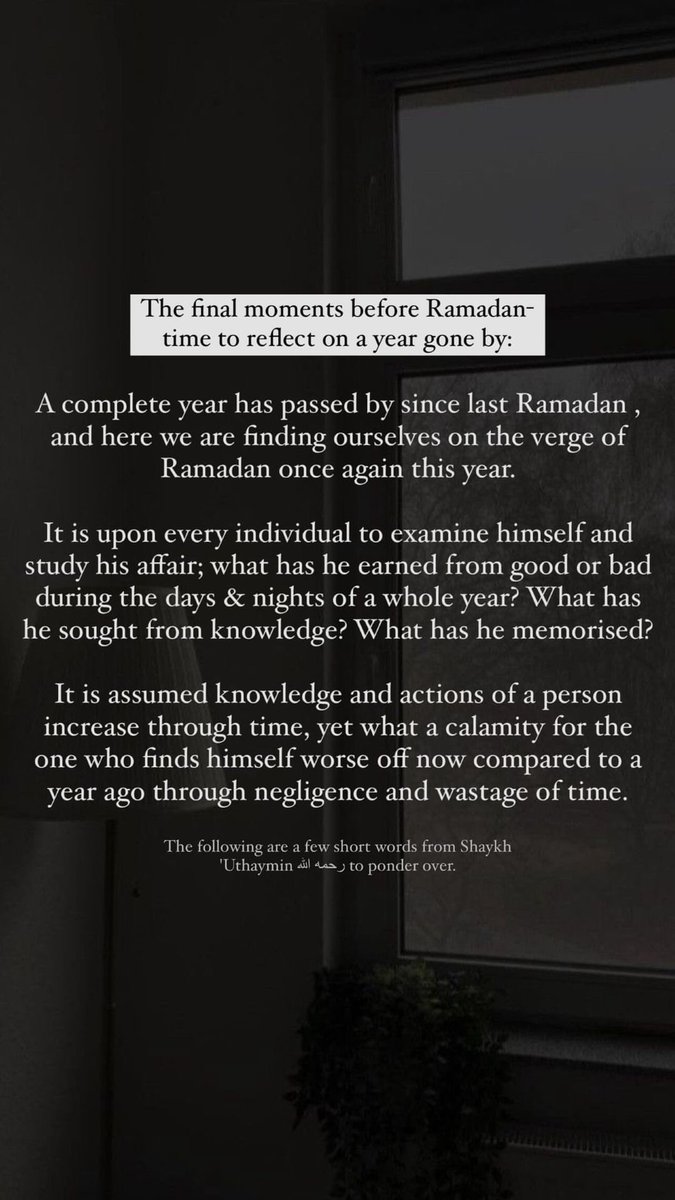 The final moments before Ramadan-
time to reflect on a year gone by:

A complete year has passed by since last Ramadan , and here we are finding ourselves on the verge of Ramadan once again this year.

It is upon every individual to examine himself and study his affair; what has he earned from good or bad during the days & nights of a whole year? What has he sought from knowledge? What has he memorised?

It is assumed knowledge and actions of a person increase through time, yet what a calamity for the one who finds himself worse off now compared to a year ago through negligence and wastage of time.

The following are a few short words from Shaykh 'Uthaymin رحمه الله to ponder over.